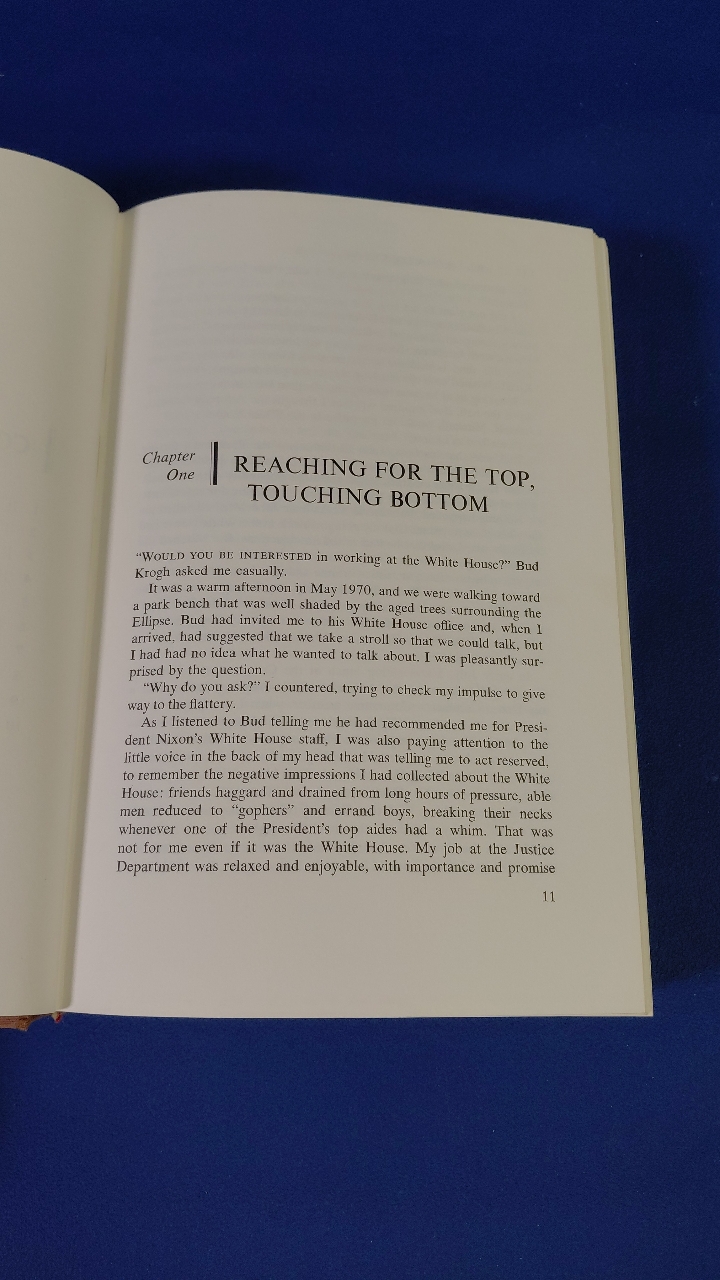 Chapter One

REACHING FOR THE TOP, TOUCHING BOTTOM

"WOULD YOU BE INTERESTED in working at the White House?" Bud Krogh asked me casually.

It was a warm afternoon in May 1970, and we were walking toward a park bench that was well shaded by the aged trees surrounding the Ellipse. Bud had invited me to his White House office and, when I arrived, had suggested that we take a stroll so that we could talk, but I had had no idea what he wanted to talk about. I was pleasantly surprised by the question.

"Why do you ask?" I countered, trying to check my impulse to give way to the flattery.

As I listened to Bud telling me he had recommended me for President Nixon's White House staff, I was also paying attention to the little voice in the back of my head that was telling me to act reserved, to remember the negative impressions I had collected about the White House: friends haggard and drained from long hours of pressure, able men reduced to "gophers" and errand boys, breaking their necks whenever one of the President's top aides had a whim. That was not for me even if it was the White House. My job at the Justice Department was relaxed and enjoyable, with importance and promise

11